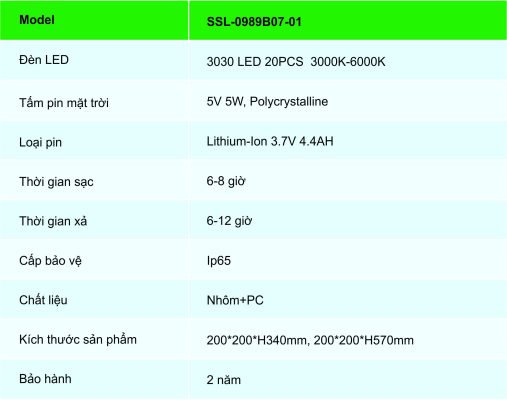 | Model | SSL-0989B07-01 |
|---|---|
| Đèn LED | 3030 LED 20PCS 3000K-6000K |
| Tấm pin mặt trời | 5V 5W, Polycrystalline |
| Loại pin | Lithium-Ion 3.7V 4.4AH |
| Thời gian sạc | 6-8 giờ |
| Thời gian xả | 6-12 giờ |
| Cấp bảo vệ | Ip65 |
| Chất liệu | Nhôm+PC |
| Kích thước sản phẩm | 200*200*H340mm, 200*200*H570mm |
| Bảo hành | 2 năm |